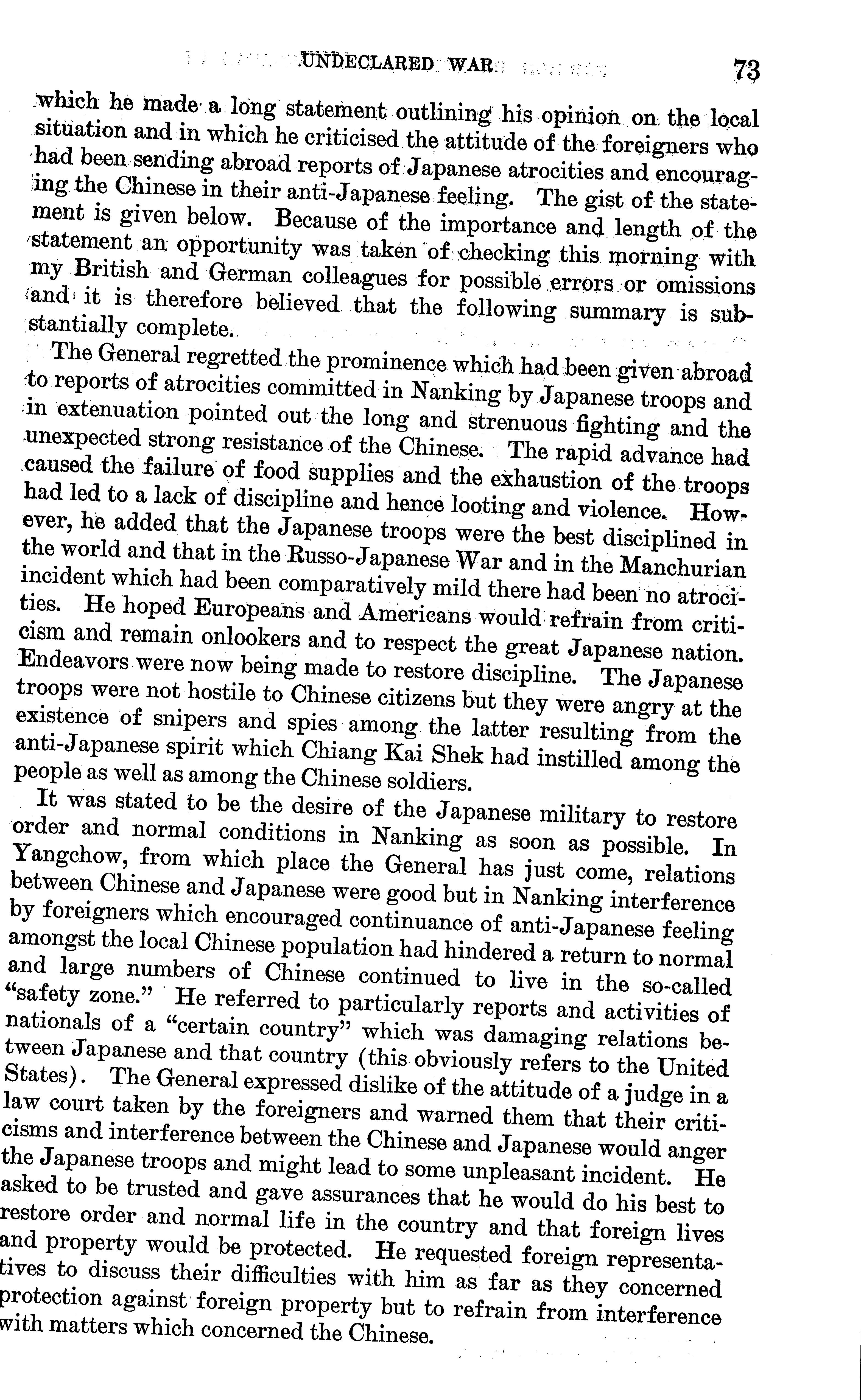 UNDECLARED WAR 73

which he made a long statement outlining his opinion on the local situation and in which he criticised the attitude of the foreigners who had been sending abroad reports of Japanese atrocities and encouraging the Chinese in their anti-Japanese feeling. The gist of the statement is given below. Because of the importance and length of the statement an opportunity was taken of checking this morning with my British and German colleagues for possible errors or omissions and it is therefore believed that the following summary is substantially complete.

The General regretted the prominence which had been given abroad to reports of atrocities committed in Nanking by Japanese troops and in extenuation pointed out the long and strenuous fighting and the unexpected strong resistance of the Chinese. The rapid advance had caused the failure of food supplies and the exhaustion of the troops had led to a lack of discipline and hence looting and violence. However, he added that the Japanese troops were the best disciplined in the world and that in the Russo-Japanese War and in the Manchurian incident which had been comparatively mild there had been no atrocities. He hoped Europeans and Americans would refrain from criticism and remain onlookers and to respect the great Japanese nation. Endeavors were now being made to restore discipline. The Japanese troops were not hostile to Chinese citizens but they were angry at the existence of snipers and spies among the latter resulting from the anti-Japanese spirit which Chiang Kai Shek had instilled among the people as well as among the Chinese soldiers.

It was stated to be the desire of the Japanese military to restore order and normal conditions in Nanking as soon as possible. In Yangchow, from which place the General has just come, relations between Chinese and Japanese were good but in Nanking interference by foreigners which encouraged continuance of anti-Japanese feeling amongst the local Chinese population had hindered a return to normal and large numbers of Chinese continued to live in the so-called "safety zone." He referred to particularly reports and activities of nationals of a "certain country" which was damaging relations between Japanese and that country (this obviously refers to the United States). The General expressed dislike of the attitude of a judge in a law court taken by the foreigners and warned them that their criticisms and interference between the Chinese and Japanese would anger the Japanese troops and might lead to some unpleasant incident. He asked to be trusted and gave assurances that he would do his best to restore order and normal life in the country and that foreign lives and property would be protected. He requested foreign representatives to discuss their difficulties with him as far as they concerned protection against foreign property but to refrain from interference with matters which concerned the Chinese.